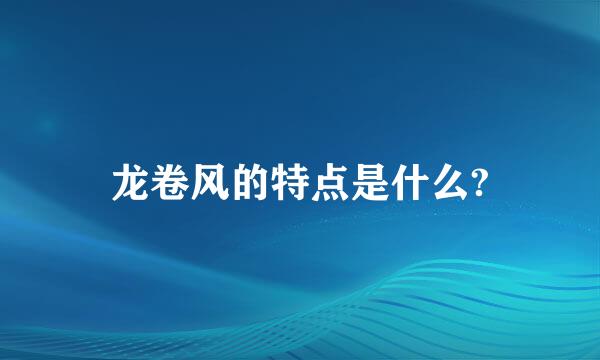 龙卷风的特点是什么?